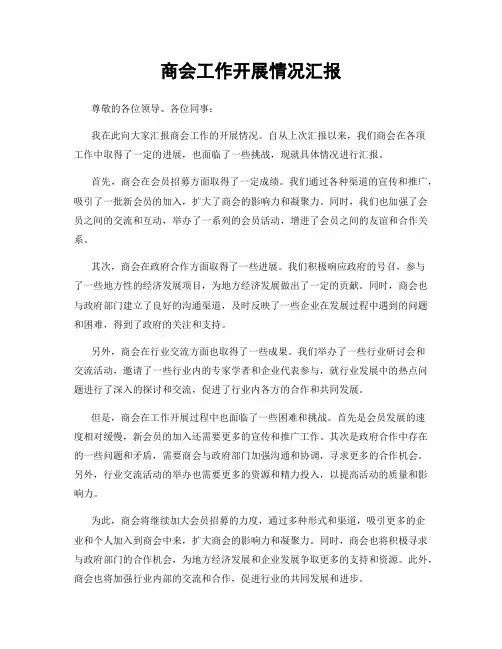 商会工作开展情况汇报

尊敬的各位领导、各位同事：

我在此向大家汇报商会工作的开展情况。自从上次汇报以来，我们商会在各项工作中取得了一定的进展，也面临了一些挑战，现就具体情况进行汇报。

首先，商会在会员招募方面取得了一定成绩。我们通过各种渠道的宣传和推广，吸引了一批新会员的加入，扩大了商会的影响力和凝聚力。同时，我们也加强了会员之间的交流和互动，举办了一系列的会员活动，增进了会员之间的友谊和合作关系。

其次，商会在政府合作方面取得了一些进展。我们积极响应政府的号召，参与了一些地方性的经济发展项目，为地方经济发展做出了一定的贡献。同时，商会也与政府部门建立了良好的沟通渠道，及时反映了一些企业在发展过程中遇到的问题和困难，得到了政府的关注和支持。

另外，商会在行业交流方面也取得了一些成果。我们举办了一些行业研讨会和交流活动，邀请了一些行业内的专家学者和企业代表参与，就行业发展中的热点问题进行了深入的探讨和交流，促进了行业内各方的合作和共同发展。

但是，商会在工作开展过程中也面临了一些困难和挑战。首先是会员发展的速度相对缓慢，新会员的加入还需要更多的宣传和推广工作。其次是政府合作中存在的一些问题和矛盾，需要商会与政府部门加强沟通和协调，寻求更多的合作机会。另外，行业交流活动的举办也需要更多的资源和精力投入，以提高活动的质量和影响力。

为此，商会将继续加大会员招募的力度，通过多种形式和渠道，吸引更多的企业和个人加入到商会中来，扩大商会的影响力和凝聚力。同时，商会也将积极寻求与政府部门的合作机会，为地方经济发展和企业发展争取更多的支持和资源。此外，商会也将加强行业内部的交流和合作，促进行业的共同发展和进步。